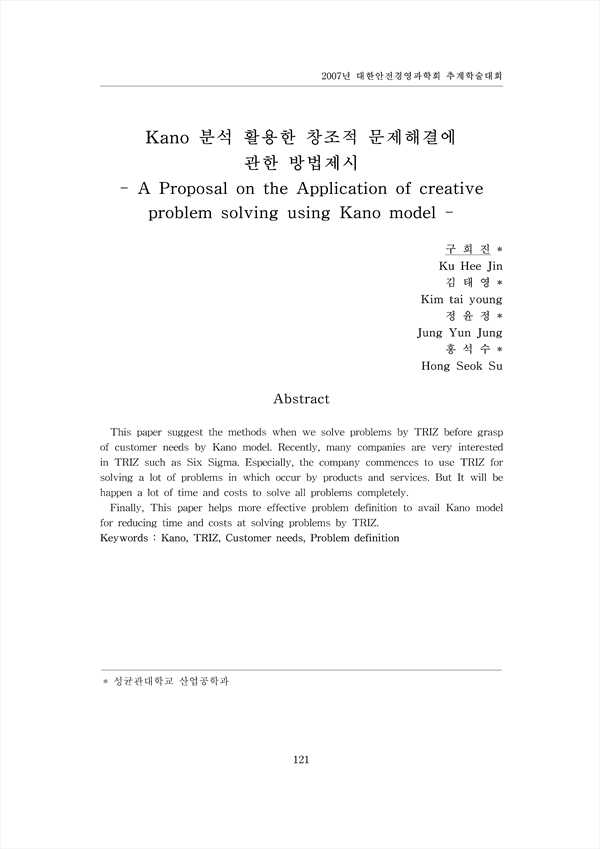 2007년 대한안전경영과학회 추계학술대회

Kano 분석 활용한 창조적 문제해결에 관한 방법제시
- A Proposal on the Application of creative problem solving using Kano model -

구 희 진 *
Ku Hee Jin
김 태 영 *
Kim tai young
정 윤 정 *
Jung Yun Jung
홍 석 수 *
Hong Seok Su

Abstract

This paper suggest the methods when we solve problems by TRIZ before grasp of customer needs by Kano model. Recently, many companies are very interested in TRIZ such as Six Sigma. Especially, the company commences to use TRIZ for solving a lot of problems in which occur by products and services. But It will be happen a lot of time and costs to solve all problems completely.

Finally, This paper helps more effective problem definition to avail Kano model for reducing time and costs at solving problems by TRIZ.
Keywords : Kano, TRIZ, Customer needs, Problem definition

* 성균관대학교 산업공학과

121